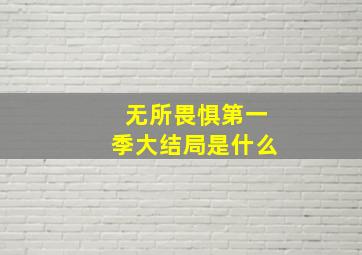 无所畏惧第一季大结局是什么